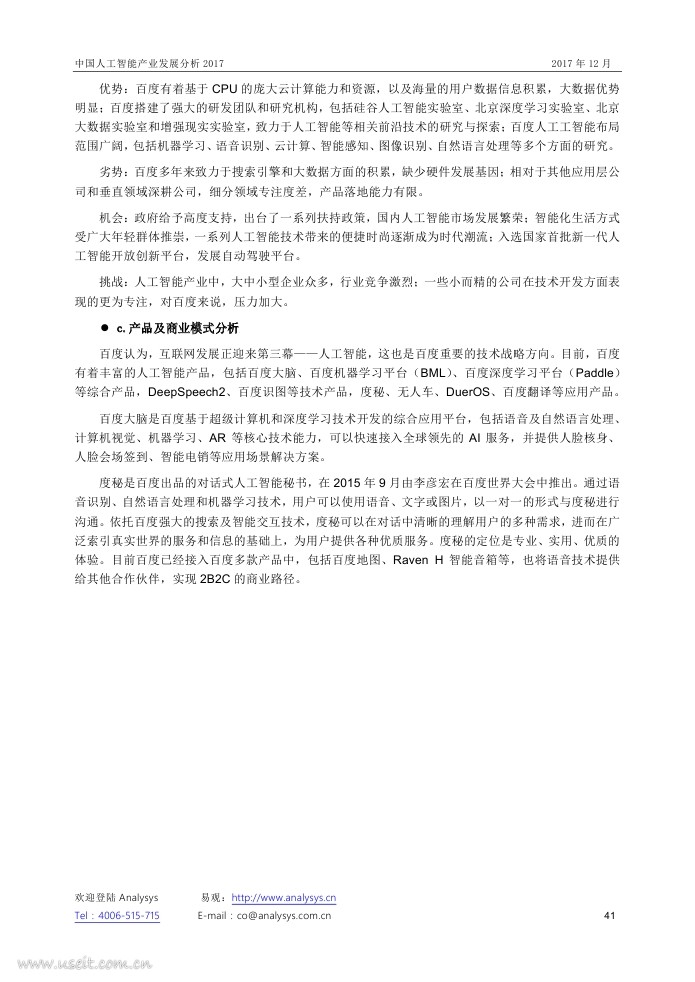 中国人工智能产业发展分析 2017　　2017 年 12 月

优势：百度有着基于 CPU 的庞大云计算能力和资源，以及海量的用户数据信息积累，大数据优势明显；百度搭建了强大的研发团队和研究机构，包括硅谷人工智能实验室、北京深度学习实验室、北京大数据实验室和增强现实实验室，致力于人工智能等相关前沿技术的研究与探索；百度人工智能布局范围广阔，包括机器学习、语音识别、云计算、智能感知、图像识别、自然语言处理等多个方面的研究。

劣势：百度多年来致力于搜索引擎和大数据方面的积累，缺少硬件发展基因；相对于其他应用层公司和垂直领域深耕公司，细分领域专注度差，产品落地能力有限。

机会：政府给予高度支持，出台了一系列扶持政策，国内人工智能市场发展繁荣；智能化生活方式受广大年轻群体推崇，一系列人工智能技术带来的便捷时尚逐渐成为时代潮流；入选国家首批新一代人工智能开放创新平台，发展自动驾驶平台。

挑战：人工智能产业中，大中小型企业众多，行业竞争激烈；一些小而精的公司在技术开发方面表现的更为专注，对百度来说，压力加大。

● c. 产品及商业模式分析

百度认为，互联网发展正迎来第三幕——人工智能，这也是百度重要的技术战略方向。目前，百度有着丰富的人工智能产品，包括百度大脑、百度机器学习平台（BML）、百度深度学习平台（Paddle）等综合产品，DeepSpeech2、百度识图等技术产品，度秘、无人车、DuerOS、百度翻译等应用产品。

百度大脑是百度基于超级计算机和深度学习技术开发的综合应用平台，包括语音及自然语言处理、计算机视觉、机器学习、AR 等核心技术能力，可以快速接入全球领先的 AI 服务，并提供人脸核身、人脸会场签到、智能电销等应用场景解决方案。

度秘是百度出品的对话式人工智能秘书，在 2015 年 9 月由李彦宏在百度世界大会中推出。通过语音识别、自然语言处理和机器学习技术，用户可以使用语音、文字或图片，以一对一的形式与度秘进行沟通。依托百度强大的搜索及智能交互技术，度秘可以在对话中清晰的理解用户的多种需求，进而在广泛索引真实世界的服务和信息的基础上，为用户提供各种优质服务。度秘的定位是专业、实用、优质的体验。目前百度已经接入百度多款产品中，包括百度地图、Raven H 智能音箱等，也将语音技术提供给其他合作伙伴，实现 2B2C 的商业路径。

欢迎登陆 Analysys　　易观：http://www.analysys.cn
Tel：4006-515-715　　E-mail：co@analysys.com.cn　　41

www.useit.com.cn